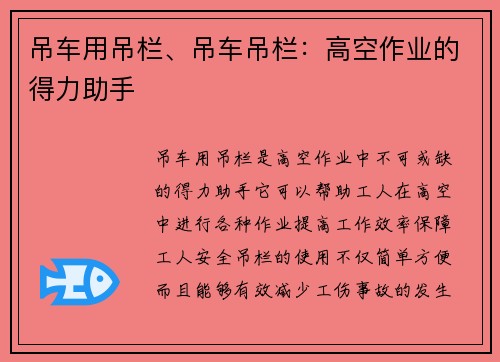 吊车用吊栏、吊车吊栏：高空作业的得力助手

吊车用吊栏是高空作业中不可或缺的得力助手它可以帮助工人在高空中进行各种作业提高工作效率保障工人安全吊栏的使用不仅简单方便而且能够有效减少工伤事故的发生